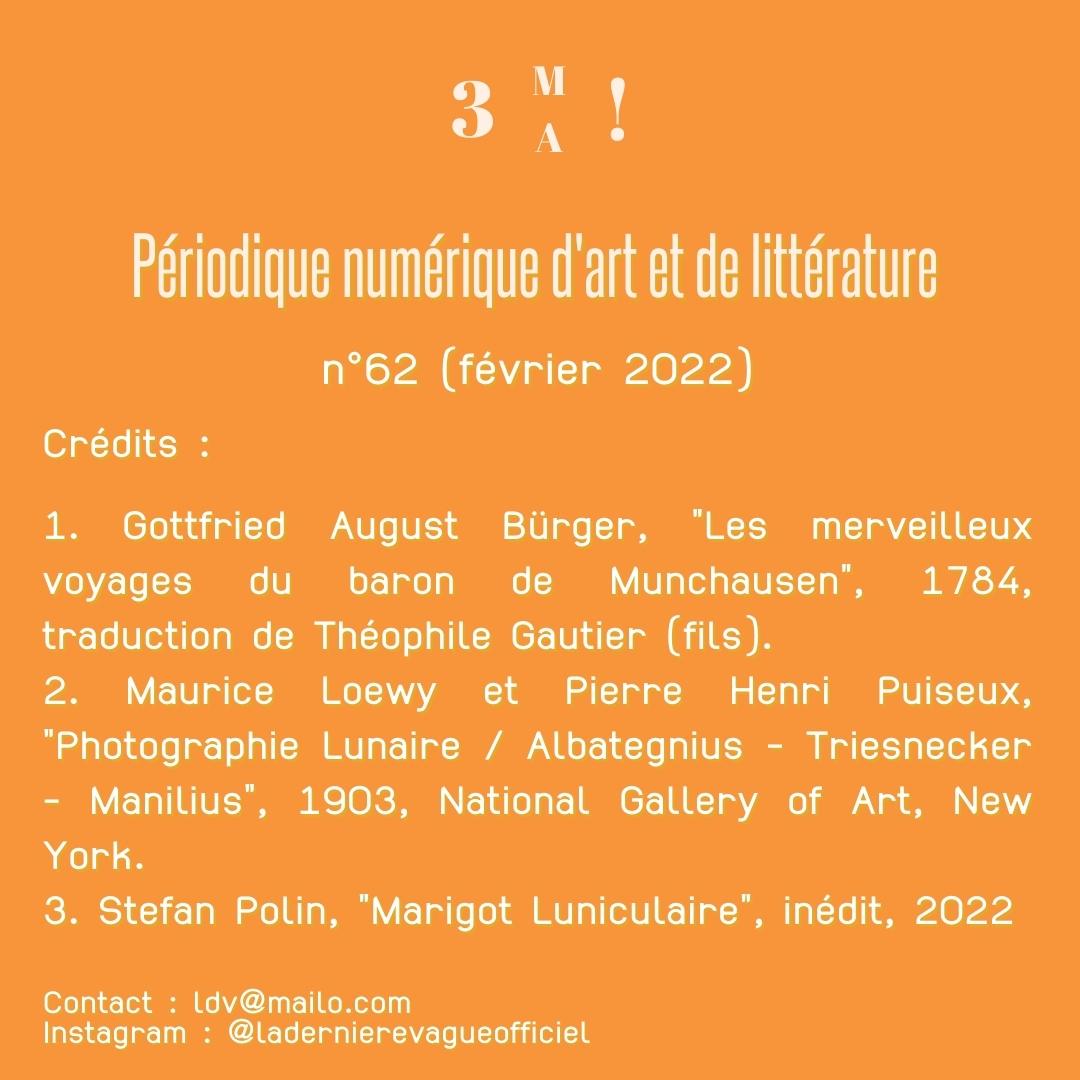 3 M A !

Périodique numérique d'art et de littérature

n°62 (février 2022)

Crédits :

1. Gottfried August Bürger, "Les merveilleux voyages du baron de Munchausen", 1784, traduction de Théophile Gautier (fils).
2. Maurice Loewy et Pierre Henri Puiseux, "Photographie Lunaire / Albategnius - Triesnecker - Manilius", 1903, National Gallery of Art, New York.
3. Stefan Polin, "Marigot Luniculaire", inédit, 2022

Contact : ldv@mailo.com
Instagram : @ladernierevagueofficiel